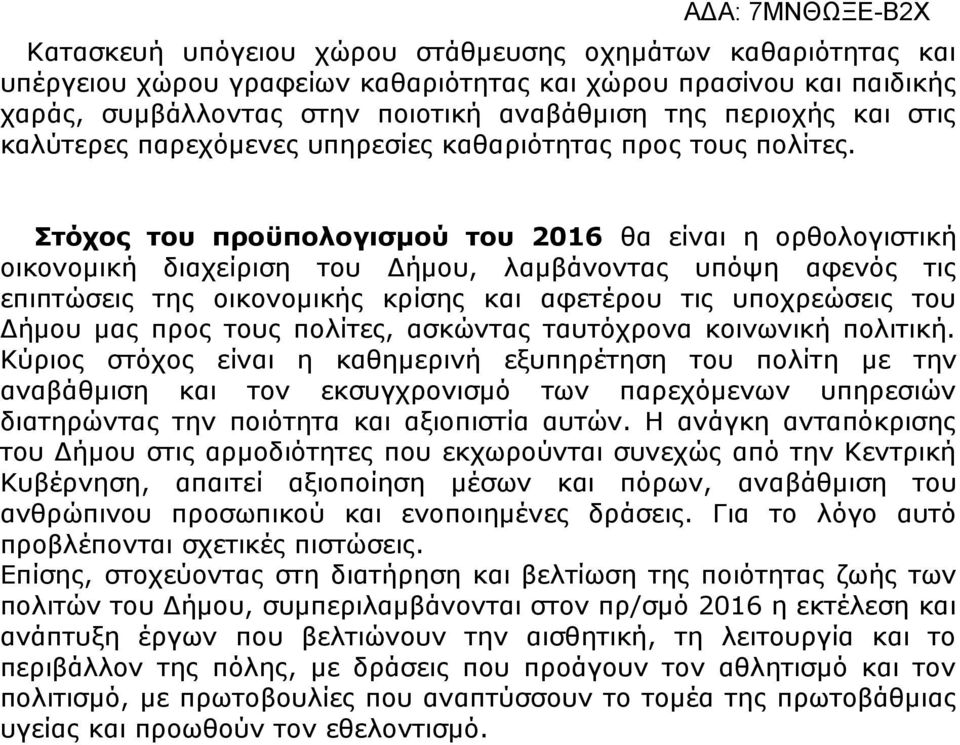 ΑΔΑ: 7ΜΝΘΩΞΕ-Β2Χ

Κατασκευή υπόγειου χώρου στάθμευσης οχημάτων καθαριότητας και υπέργειου χώρου γραφείων καθαριότητας και χώρου πρασίνου και παιδικής χαράς, συμβάλλοντας στην ποιοτική αναβάθμιση της περιοχής και στις καλύτερες παρεχόμενες υπηρεσίες καθαριότητας προς τους πολίτες.

Στόχος του προϋπολογισμού του 2016 θα είναι η ορθολογιστική οικονομική διαχείριση του Δήμου, λαμβάνοντας υπόψη αφενός τις επιπτώσεις της οικονομικής κρίσης και αφετέρου τις υποχρεώσεις του Δήμου μας προς τους πολίτες, ασκώντας ταυτόχρονα κοινωνική πολιτική. Κύριος στόχος είναι η καθημερινή εξυπηρέτηση του πολίτη με την αναβάθμιση και τον εκσυγχρονισμό των παρεχόμενων υπηρεσιών διατηρώντας την ποιότητα και αξιοπιστία αυτών. Η ανάγκη ανταπόκρισης του Δήμου στις αρμοδιότητες που εκχωρούνται συνεχώς από την Κεντρική Κυβέρνηση, απαιτεί αξιοποίηση μέσων και πόρων, αναβάθμιση του ανθρώπινου προσωπικού και ενοποιημένες δράσεις. Για το λόγο αυτό προβλέπονται σχετικές πιστώσεις.
Επίσης, στοχεύοντας στη διατήρηση και βελτίωση της ποιότητας ζωής των πολιτών του Δήμου, συμπεριλαμβάνονται στον πρ/σμό 2016 η εκτέλεση και ανάπτυξη έργων που βελτιώνουν την αισθητική, τη λειτουργία και το περιβάλλον της πόλης, με δράσεις που προάγουν τον αθλητισμό και τον πολιτισμό, με πρωτοβουλίες που αναπτύσσουν το τομέα της πρωτοβάθμιας υγείας και προωθούν τον εθελοντισμό.